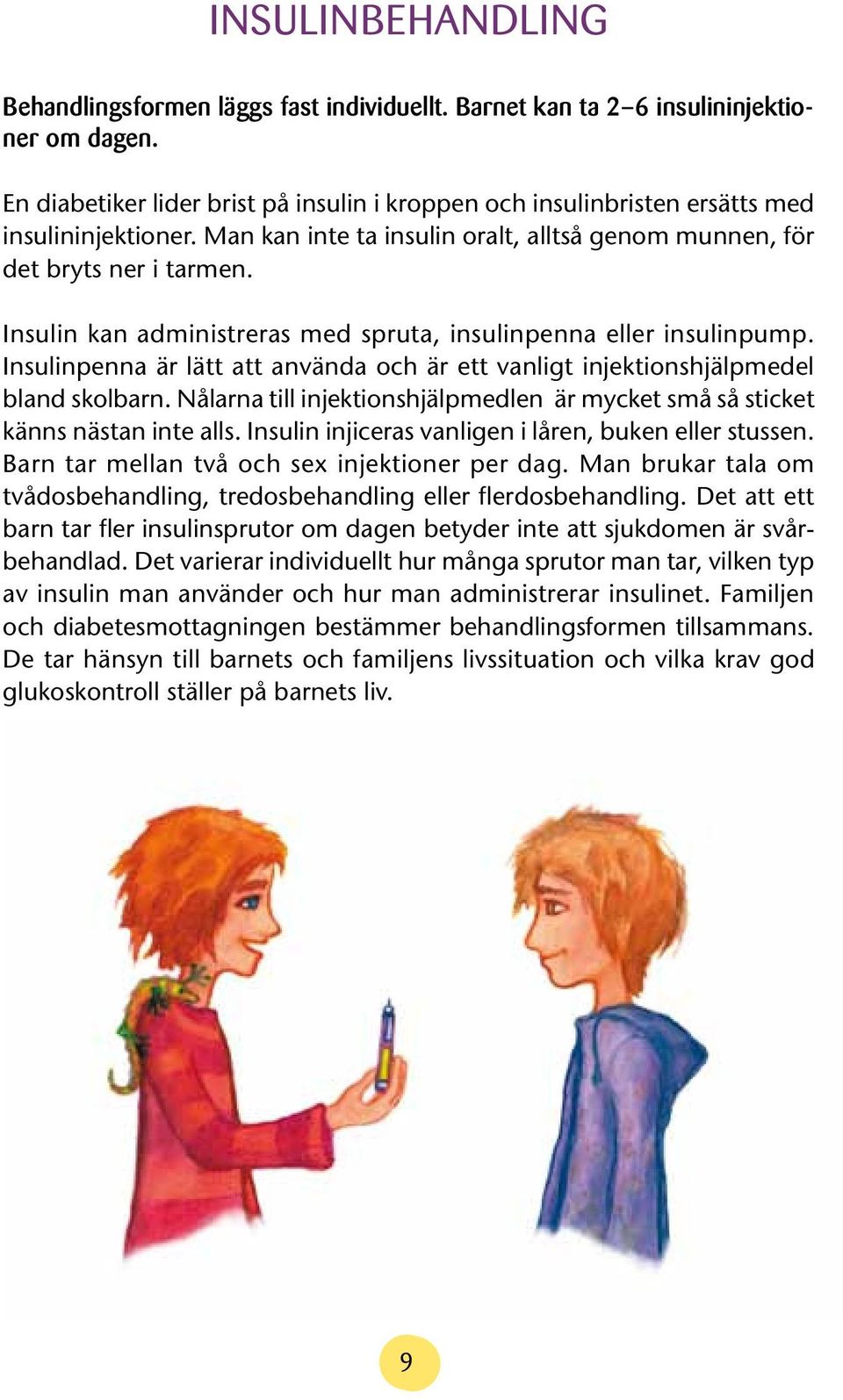 INSULINBEHANDLING

Behandlingsformen läggs fast individuellt. Barnet kan ta 2–6 insulininjektioner om dagen.

En diabetiker lider brist på insulin i kroppen och insulinbristen ersätts med insulininjektioner. Man kan inte ta insulin oralt, alltså genom munnen, för det bryts ner i tarmen.

Insulin kan administreras med spruta, insulinpenna eller insulinpump. Insulinpenna är lätt att använda och är ett vanligt injektionshjälpmedel bland skolbarn. Nålarna till injektionshjälpmedlen är mycket små så sticket känns nästan inte alls. Insulin injiceras vanligen i låren, buken eller stussen. Barn tar mellan två och sex injektioner per dag. Man brukar tala om tvådosbehandling, tredosbehandling eller flerdosbehandling. Det att ett barn tar fler insulinsprutor om dagen betyder inte att sjukdomen är svårbehandlad. Det varierar individuellt hur många sprutor man tar, vilken typ av insulin man använder och hur man administrerar insulinet. Familjen och diabetesmottagningen bestämmer behandlingsformen tillsammans. De tar hänsyn till barnets och familjens livssituation och vilka krav god glukoskontroll ställer på barnets liv.

9